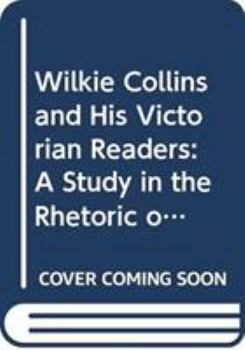 Wilkie Collins and His Victorian Readers: A Study in the Rhetoric o…

COVER COMING SOON